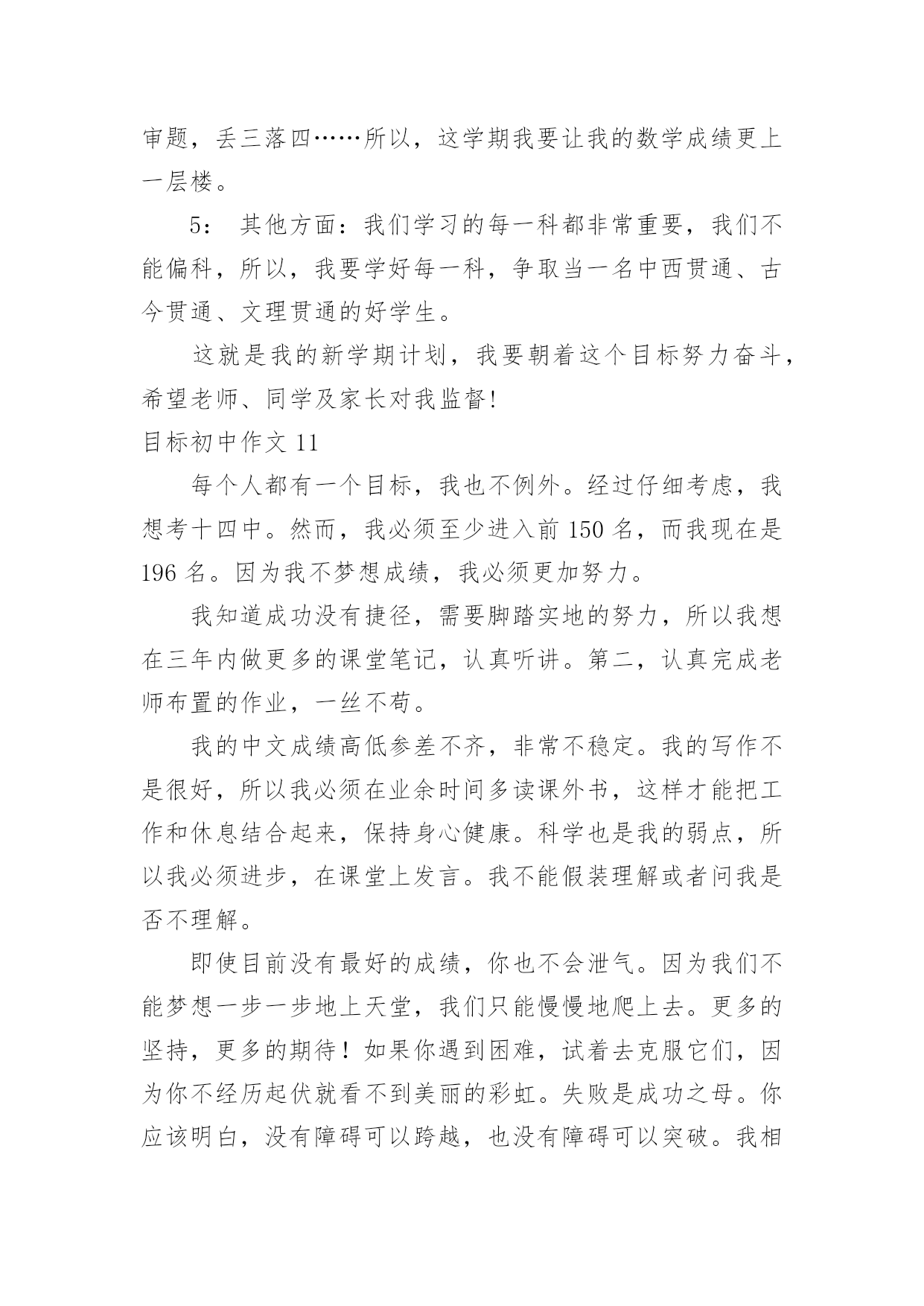 审题，丢三落四……所以，这学期我要让我的数学成绩更上一层楼。

5： 其他方面：我们学习的每一科都非常重要，我们不能偏科，所以，我要学好每一科，争取当一名中西贯通、古今贯通、文理贯通的好学生。

这就是我的新学期计划，我要朝着这个目标努力奋斗，希望老师、同学及家长对我监督!

目标初中作文 11

每个人都有一个目标，我也不例外。经过仔细考虑，我想考十四中。然而，我必须至少进入前 150 名，而我现在是 196 名。因为我不梦想成绩，我必须更加努力。

我知道成功没有捷径，需要脚踏实地的努力，所以我想在三年内做更多的课堂笔记，认真听讲。第二，认真完成老师布置的作业，一丝不苟。

我的中文成绩高低参差不齐，非常不稳定。我的写作不是很好，所以我必须在业余时间多读课外书，这样才能把工作和休息结合起来，保持身心健康。科学也是我的弱点，所以我必须进步，在课堂上发言。我不能假装理解或者问我是否不理解。

即使目前没有最好的成绩，你也不会泄气。因为我们不能梦想一步一步地上天堂，我们只能慢慢地爬上去。更多的坚持，更多的期待！如果你遇到困难，试着去克服它们，因为你不经历起伏就看不到美丽的彩虹。失败是成功之母。你应该明白，没有障碍可以跨越，也没有障碍可以突破。我相